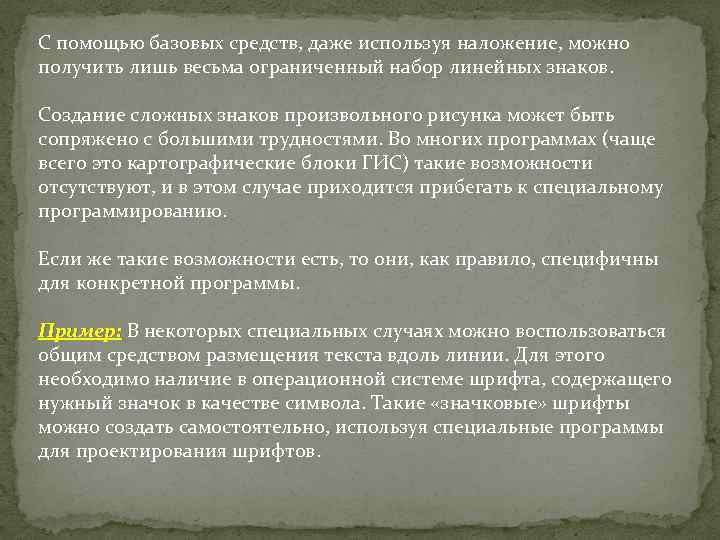 С помощью базовых средств, даже используя наложение, можно получить лишь весьма ограниченный набор линейных знаков.

Создание сложных знаков произвольного рисунка может быть сопряжено с большими трудностями. Во многих программах (чаще всего это картографические блоки ГИС) такие возможности отсутствуют, и в этом случае приходится прибегать к специальному программированию.

Если же такие возможности есть, то они, как правило, специфичны для конкретной программы.

Пример: В некоторых специальных случаях можно воспользоваться общим средством размещения текста вдоль линии. Для этого необходимо наличие в операционной системе шрифта, содержащего нужный значок в качестве символа. Такие «значковые» шрифты можно создать самостоятельно, используя специальные программы для проектирования шрифтов.